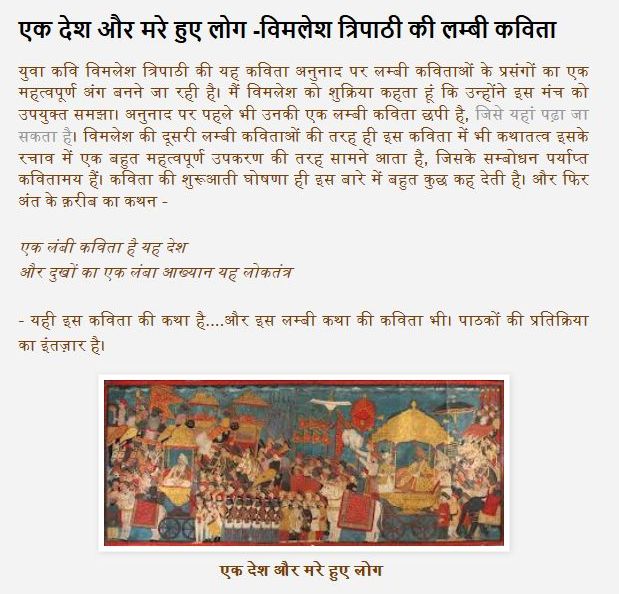 एक देश और मरे हुए लोग -विमलेश त्रिपाठी की लम्बी कविता

युवा कवि विमलेश त्रिपाठी की यह कविता अनुनाद पर लम्बी कविताओं के प्रसंगों का एक महत्वपूर्ण अंग बनने जा रही है। मैं विमलेश को शुक्रिया कहता हूं कि उन्होंने इस मंच को उपयुक्त समझा। अनुनाद पर पहले भी उनकी एक लम्बी कविता छपी है, जिसे यहां पढ़ा जा सकता है। विमलेश की दूसरी लम्बी कविताओं की तरह ही इस कविता में भी कथातत्व इसके रचाव में एक बहुत महत्वपूर्ण उपकरण की तरह सामने आता है, जिसके सम्बोधन पर्याप्त कवितामय हैं। कविता की शुरूआती घोषणा ही इस बारे में बहुत कुछ कह देती है। और फिर अंत के क़रीब का कथन -

एक लंबी कविता है यह देश
और दुखों का एक लंबा आख्यान यह लोकतंत्र

- यही इस कविता की कथा है....और इस लम्बी कथा की कविता भी। पाठकों की प्रतिक्रिया का इंतज़ार है।

एक देश और मरे हुए लोग